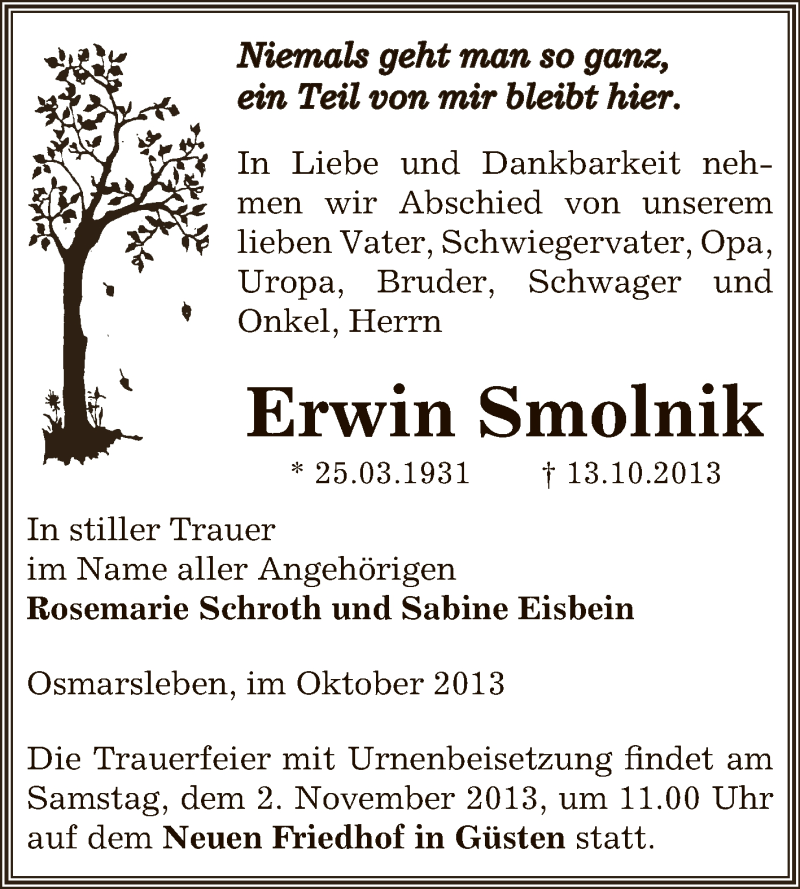 Niemals geht man so ganz,
ein Teil von mir bleibt hier.

In Liebe und Dankbarkeit nehmen wir Abschied von unserem lieben Vater, Schwiegervater, Opa, Uropa, Bruder, Schwager und Onkel, Herrn

Erwin Smolnik

* 25.03.1931 † 13.10.2013

In stiller Trauer
im Name aller Angehörigen
Rosemarie Schroth und Sabine Eisbein

Osmarsleben, im Oktober 2013

Die Trauerfeier mit Urnenbeisetzung findet am Samstag, dem 2. November 2013, um 11.00 Uhr auf dem Neuen Friedhof in Güsten statt.